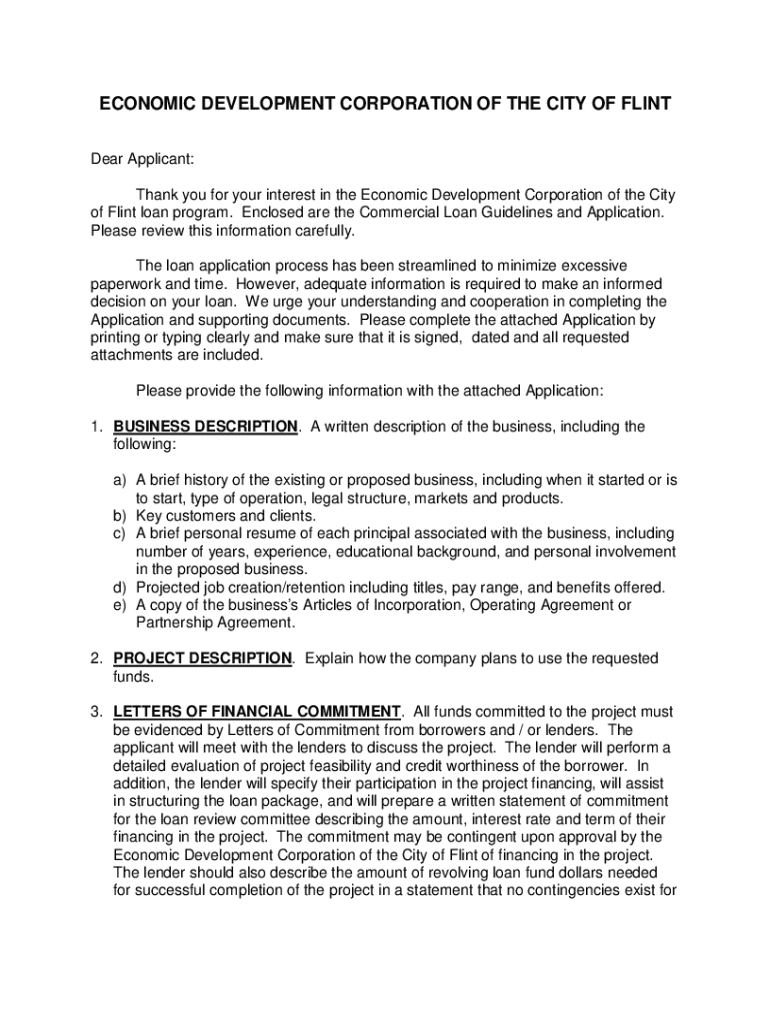 ECONOMIC DEVELOPMENT CORPORATION OF THE CITY OF FLINT

Dear Applicant:

Thank you for your interest in the Economic Development Corporation of the City of Flint loan program. Enclosed are the Commercial Loan Guidelines and Application. Please review this information carefully.

The loan application process has been streamlined to minimize excessive paperwork and time. However, adequate information is required to make an informed decision on your loan. We urge your understanding and cooperation in completing the Application and supporting documents. Please complete the attached Application by printing or typing clearly and make sure that it is signed, dated and all requested attachments are included.

Please provide the following information with the attached Application:

1. BUSINESS DESCRIPTION. A written description of the business, including the following:

a) A brief history of the existing or proposed business, including when it started or is to start, type of operation, legal structure, markets and products.
b) Key customers and clients.
c) A brief personal resume of each principal associated with the business, including number of years, experience, educational background, and personal involvement in the proposed business.
d) Projected job creation/retention including titles, pay range, and benefits offered.
e) A copy of the business's Articles of Incorporation, Operating Agreement or Partnership Agreement.

2. PROJECT DESCRIPTION. Explain how the company plans to use the requested funds.

3. LETTERS OF FINANCIAL COMMITMENT. All funds committed to the project must be evidenced by Letters of Commitment from borrowers and / or lenders. The applicant will meet with the lenders to discuss the project. The lender will perform a detailed evaluation of project feasibility and credit worthiness of the borrower. In addition, the lender will specify their participation in the project financing, will assist in structuring the loan package, and will prepare a written statement of commitment for the loan review committee describing the amount, interest rate and term of their financing in the project. The commitment may be contingent upon approval by the Economic Development Corporation of the City of Flint of financing in the project. The lender should also describe the amount of revolving loan fund dollars needed for successful completion of the project in a statement that no contingencies exist for